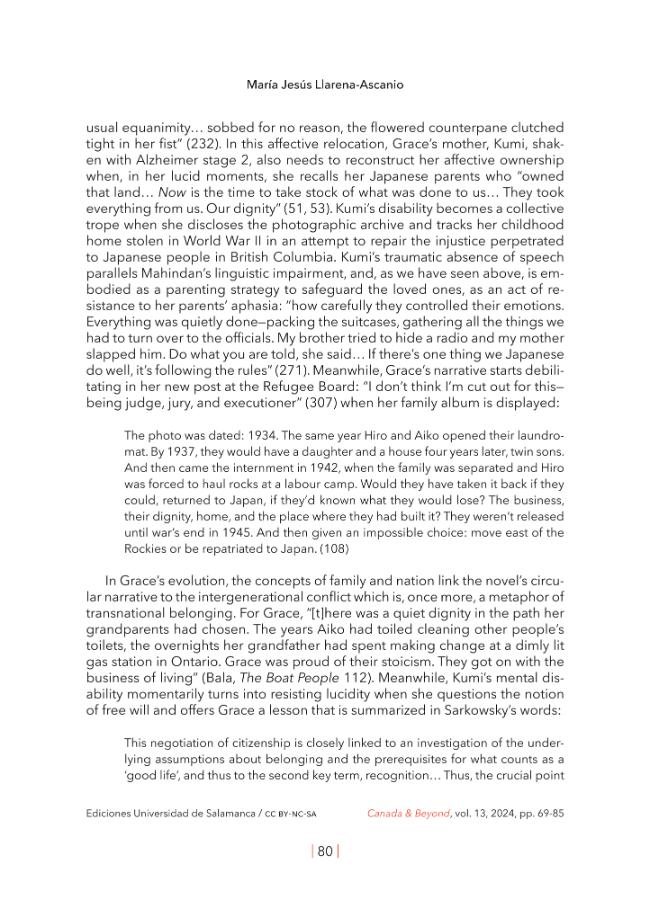 María Jesús Llarena-Ascanio

usual equanimity… sobbed for no reason, the flowered counterpane clutched tight in her fist" (232). In this affective relocation, Grace's mother, Kumi, shaken with Alzheimer stage 2, also needs to reconstruct her affective ownership when, in her lucid moments, she recalls her Japanese parents who "owned that land… Now is the time to take stock of what was done to us… They took everything from us. Our dignity" (51, 53). Kumi's disability becomes a collective trope when she discloses the photographic archive and tracks her childhood home stolen in World War II in an attempt to repair the injustice perpetrated to Japanese people in British Columbia. Kumi's traumatic absence of speech parallels Mahindan's linguistic impairment, and, as we have seen above, is embodied as a parenting strategy to safeguard the loved ones, as an act of resistance to her parents' aphasia: "how carefully they controlled their emotions. Everything was quietly done—packing the suitcases, gathering all the things we had to turn over to the officials. My brother tried to hide a radio and my mother slapped him. Do what you are told, she said… If there's one thing we Japanese do well, it's following the rules" (271). Meanwhile, Grace's narrative starts debilitating in her new post at the Refugee Board: "I don't think I'm cut out for this—being judge, jury, and executioner" (307) when her family album is displayed:

The photo was dated: 1934. The same year Hiro and Aiko opened their laundromat. By 1937, they would have a daughter and a house four years later, twin sons. And then came the internment in 1942, when the family was separated and Hiro was forced to haul rocks at a labour camp. Would they have taken it back if they could, returned to Japan, if they'd known what they would lose? The business, their dignity, home, and the place where they had built it? They weren't released until war's end in 1945. And then given an impossible choice: move east of the Rockies or be repatriated to Japan. (108)

In Grace's evolution, the concepts of family and nation link the novel's circular narrative to the intergenerational conflict which is, once more, a metaphor of transnational belonging. For Grace, "[t]here was a quiet dignity in the path her grandparents had chosen. The years Aiko had toiled cleaning other people's toilets, the overnights her grandfather had spent making change at a dimly lit gas station in Ontario. Grace was proud of their stoicism. They got on with the business of living" (Bala, The Boat People 112). Meanwhile, Kumi's mental disability momentarily turns into resisting lucidity when she questions the notion of free will and offers Grace a lesson that is summarized in Sarkowsky's words:

This negotiation of citizenship is closely linked to an investigation of the underlying assumptions about belonging and the prerequisites for what counts as a 'good life', and thus to the second key term, recognition… Thus, the crucial point

Ediciones Universidad de Salamanca / CC BY-NC-SA

Canada & Beyond, vol. 13, 2024, pp. 69-85

| 80 |